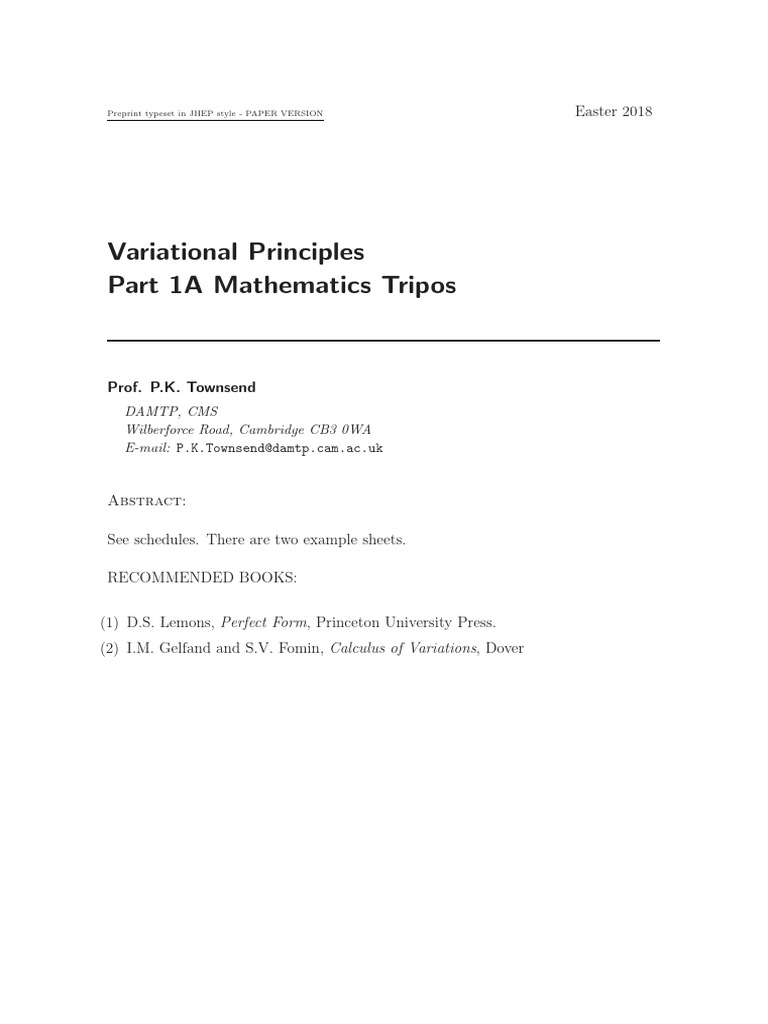 Preprint typeset in JHEP style - PAPER VERSION

Easter 2018

Variational Principles
Part 1A Mathematics Tripos

Prof. P.K. Townsend
DAMTP, CMS
Wilberforce Road, Cambridge CB3 0WA
E-mail: P.K.Townsend@damtp.cam.ac.uk

Abstract:

See schedules. There are two example sheets.

RECOMMENDED BOOKS:

(1) D.S. Lemons, Perfect Form, Princeton University Press.
(2) I.M. Gelfand and S.V. Fomin, Calculus of Variations, Dover